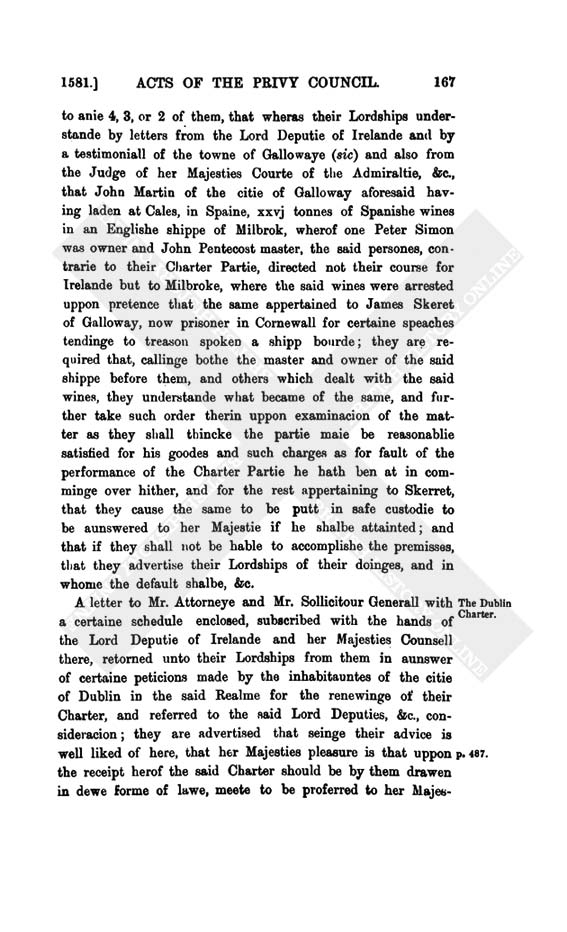 1581.] ACTS OF THE PRIVY COUNCIL. 167

to anie 4, 3, or 2 of them, that wheras their Lordships understande by letters from the Lord Deputie of Irelande and by a testimoniall of the towne of Gallowaye (sic) and also from the Judge of her Majesties Courte of the Admiraltie, &c., that John Martin of the citie of Galloway aforesaid having laden at Cales, in Spaine, xxvj tonnes of Spanishe wines in an Englishe shippe of Milbrok, wherof one Peter Simon was owner and John Pentecost master, the said persones, contrarie to their Charter Partie, directed not their course for Irelande but to Milbroke, where the said wines were arrested uppon pretence that the same appertained to James Skeret of Galloway, now prisoner in Cornewall for certaine speaches tendinge to treason spoken a shipp bourde; they are required that, callinge bothe the master and owner of the said shippe before them, and others which dealt with the said wines, they understande what became of the same, and further take such order therin uppon examinacion of the matter as they shall thincke the partie maie be reasonablie satisfied for his goodes and such charges as for fault of the performance of the Charter Partie he hath ben at in comminge over hither, and for the rest appertaining to Skerret, that they cause the same to be putt in safe custodie to be aunswered to her Majestie if he shalbe attainted; and that if they shall not be hable to accomplishe the premisses, that they advertise their Lordships of their doinges, and in whome the default shalbe, &c.

The Dublin Charter.

A letter to Mr. Attorneye and Mr. Sollicitour Generall with a certaine schedule enclosed, subscribed with the hands of the Lord Deputie of Irelande and her Majesties Counsell there, retorned unto their Lordships from them in aunswer of certaine peticions made by the inhabitauntes of the citie of Dublin in the said Realme for the renewinge of their Charter, and referred to the said Lord Deputies, &c., consideracion; they are advertised that seinge their advice is well liked of here, that her Majesties pleasure is that uppon the receipt herof the said Charter should be by them drawen in dewe forme of lawe, meete to be proferred to her Majes-

p. 487.